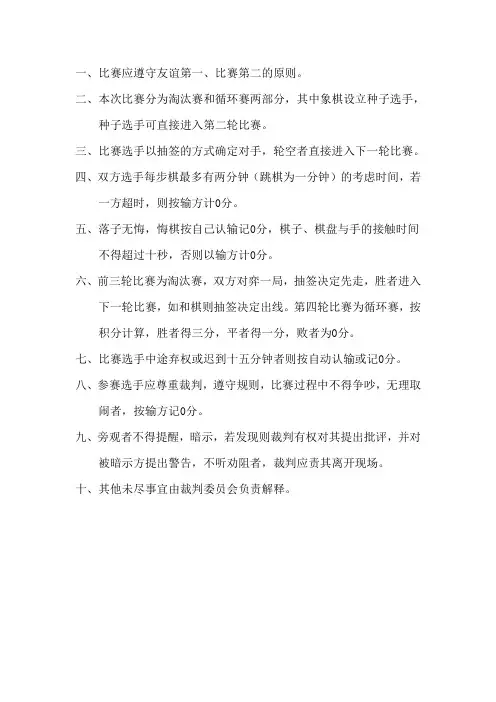 一、比赛应遵守友谊第一、比赛第二的原则。

二、本次比赛分为淘汰赛和循环赛两部分，其中象棋设立种子选手，种子选手可直接进入第二轮比赛。

三、比赛选手以抽签的方式确定对手，轮空者直接进入下一轮比赛。

四、双方选手每步棋最多有两分钟（跳棋为一分钟）的考虑时间，若一方超时，则按输方计0分。

五、落子无悔，悔棋按自己认输记0分，棋子、棋盘与手的接触时间不得超过十秒，否则以输方计0分。

六、前三轮比赛为淘汰赛，双方对弈一局，抽签决定先走，胜者进入下一轮比赛，如和棋则抽签决定出线。第四轮比赛为循环赛，按积分计算，胜者得三分，平者得一分，败者为0分。

七、比赛选手中途弃权或迟到十五分钟者则按自动认输或记0分。

八、参赛选手应尊重裁判，遵守规则，比赛过程中不得争吵，无理取闹者，按输方记0分。

九、旁观者不得提醒，暗示，若发现则裁判有权对其提出批评，并对被暗示方提出警告，不听劝阻者，裁判应责其离开现场。

十、其他未尽事宜由裁判委员会负责解释。